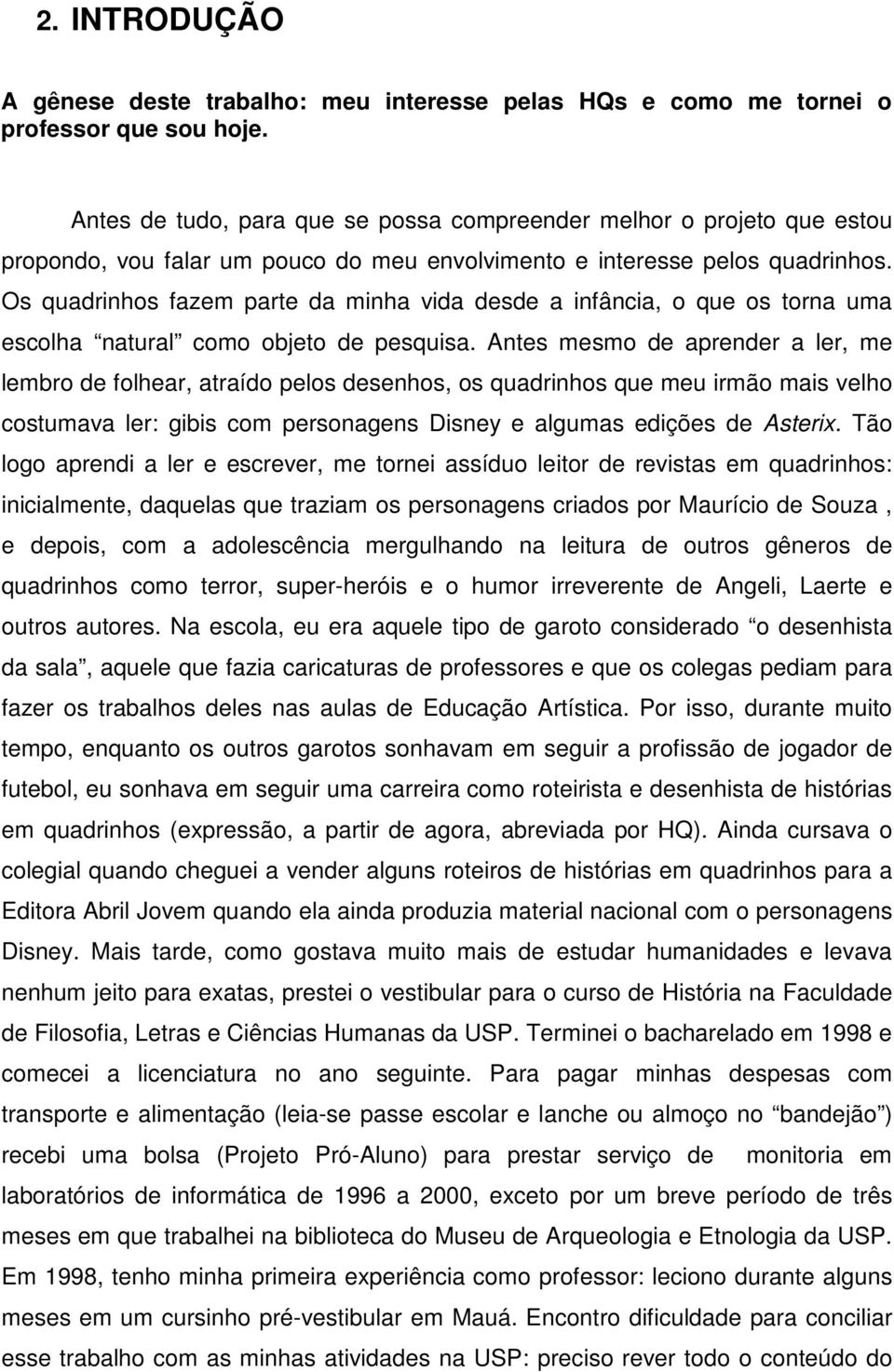 2. INTRODUÇÃO

A gênese deste trabalho: meu interesse pelas HQs e como me tornei o professor que sou hoje.

Antes de tudo, para que se possa compreender melhor o projeto que estou propondo, vou falar um pouco do meu envolvimento e interesse pelos quadrinhos. Os quadrinhos fazem parte da minha vida desde a infância, o que os torna uma escolha “natural” como objeto de pesquisa. Antes mesmo de aprender a ler, me lembro de folhear, atraído pelos desenhos, os quadrinhos que meu irmão mais velho costumava ler: gibis com personagens Disney e algumas edições de Asterix. Tão logo aprendi a ler e escrever, me tornei assíduo leitor de revistas em quadrinhos: inicialmente, daquelas que traziam os personagens criados por Maurício de Souza , e depois, com a adolescência mergulhando na leitura de outros gêneros de quadrinhos como terror, super-heróis e o humor irreverente de Angeli, Laerte e outros autores. Na escola, eu era aquele tipo de garoto considerado “o desenhista da sala”, aquele que fazia caricaturas de professores e que os colegas pediam para fazer os trabalhos deles nas aulas de Educação Artística. Por isso, durante muito tempo, enquanto os outros garotos sonhavam em seguir a profissão de jogador de futebol, eu sonhava em seguir uma carreira como roteirista e desenhista de histórias em quadrinhos (expressão, a partir de agora, abreviada por HQ). Ainda cursava o colegial quando cheguei a vender alguns roteiros de histórias em quadrinhos para a Editora Abril Jovem quando ela ainda produzia material nacional com o personagens Disney. Mais tarde, como gostava muito mais de estudar humanidades e levava nenhum jeito para exatas, prestei o vestibular para o curso de História na Faculdade de Filosofia, Letras e Ciências Humanas da USP. Terminei o bacharelado em 1998 e comecei a licenciatura no ano seguinte. Para pagar minhas despesas com transporte e alimentação (leia-se passe escolar e lanche ou almoço no “bandejão”) recebi uma bolsa (Projeto Pró-Aluno) para prestar serviço de monitoria em laboratórios de informática de 1996 a 2000, exceto por um breve período de três meses em que trabalhei na biblioteca do Museu de Arqueologia e Etnologia da USP. Em 1998, tenho minha primeira experiência como professor: leciono durante alguns meses em um cursinho pré-vestibular em Mauá. Encontro dificuldade para conciliar esse trabalho com as minhas atividades na USP: preciso rever todo o conteúdo do